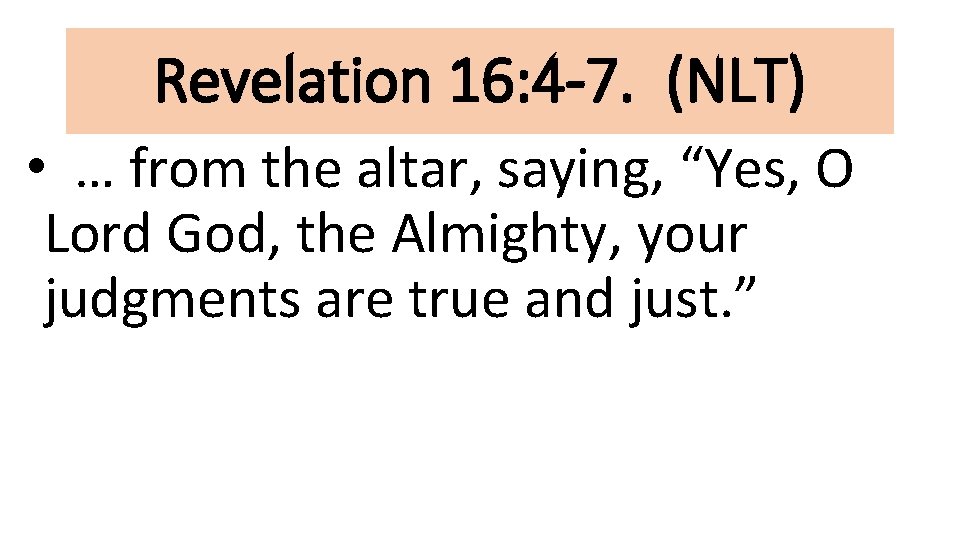 Revelation 16:4-7. (NLT)

• … from the altar, saying, “Yes, O Lord God, the Almighty, your judgments are true and just.”